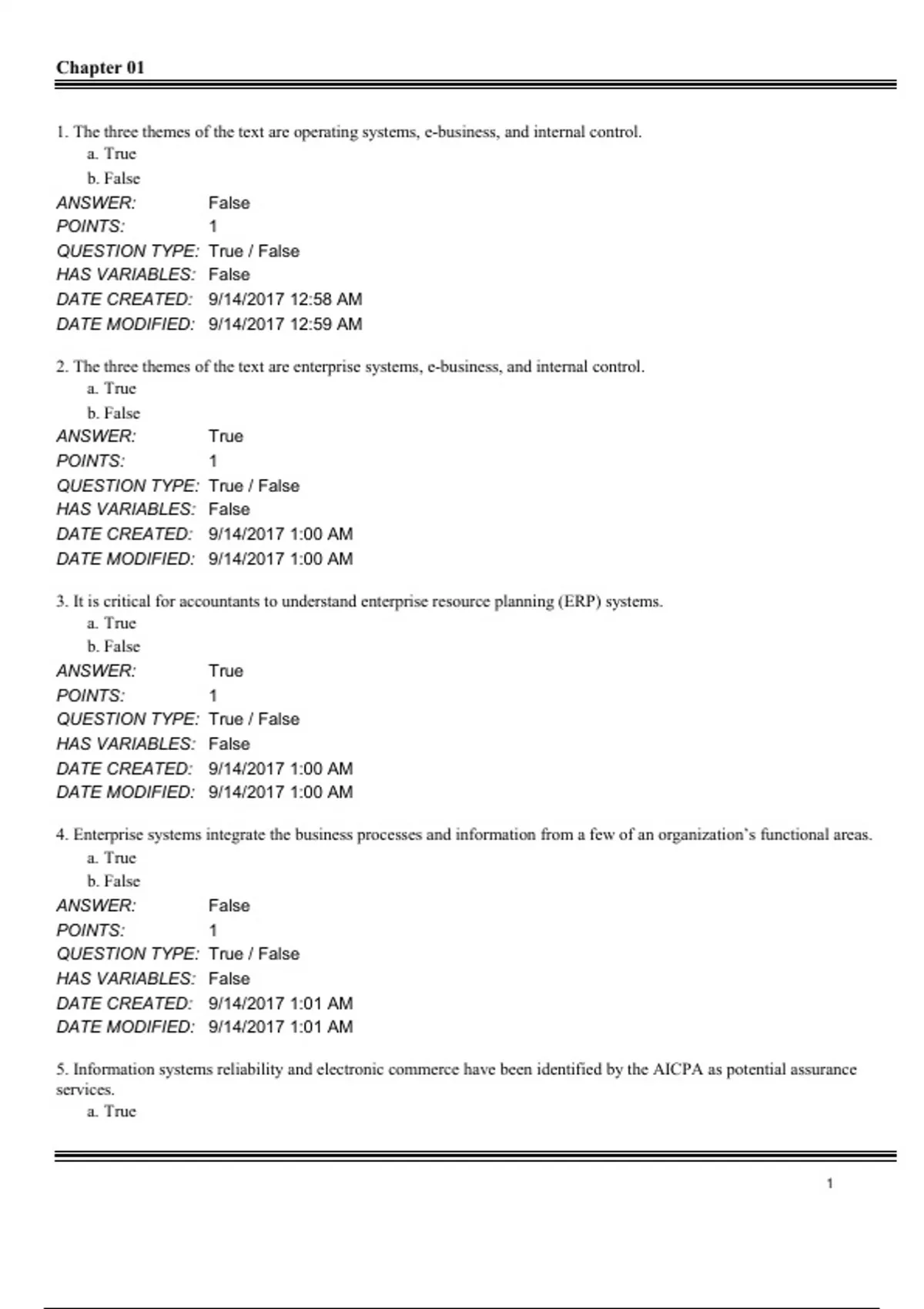 Chapter 01

1. The three themes of the text are operating systems, e-business, and internal control.
a. True
b. False
ANSWER: False
POINTS: 1
QUESTION TYPE: True / False
HAS VARIABLES: False
DATE CREATED: 9/14/2017 12:58 AM
DATE MODIFIED: 9/14/2017 12:59 AM

2. The three themes of the text are enterprise systems, e-business, and internal control.
a. True
b. False
ANSWER: True
POINTS: 1
QUESTION TYPE: True / False
HAS VARIABLES: False
DATE CREATED: 9/14/2017 1:00 AM
DATE MODIFIED: 9/14/2017 1:00 AM

3. It is critical for accountants to understand enterprise resource planning (ERP) systems.
a. True
b. False
ANSWER: True
POINTS: 1
QUESTION TYPE: True / False
HAS VARIABLES: False
DATE CREATED: 9/14/2017 1:00 AM
DATE MODIFIED: 9/14/2017 1:00 AM

4. Enterprise systems integrate the business processes and information from a few of an organization's functional areas.
a. True
b. False
ANSWER: False
POINTS: 1
QUESTION TYPE: True / False
HAS VARIABLES: False
DATE CREATED: 9/14/2017 1:01 AM
DATE MODIFIED: 9/14/2017 1:01 AM

5. Information systems reliability and electronic commerce have been identified by the AICPA as potential assurance services.
a. True

1